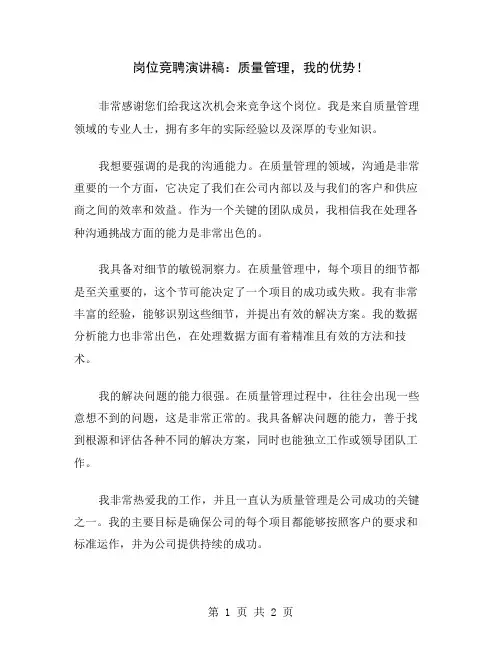 岗位竞聘演讲稿：质量管理，我的优势！

非常感谢您们给我这次机会来竞争这个岗位。我是来自质量管理领域的专业人士，拥有多年的实际经验以及深厚的专业知识。

我想要强调的是我的沟通能力。在质量管理的领域，沟通是非常重要的一个方面，它决定了我们在公司内部以及与我们的客户和供应商之间的效率和效益。作为一个关键的团队成员，我相信我在处理各种沟通挑战方面的能力是非常出色的。

我具备对细节的敏锐洞察力。在质量管理中，每个项目的细节都是至关重要的，这个节可能决定了一个项目的成功或失败。我有非常丰富的经验，能够识别这些细节，并提出有效的解决方案。我的数据分析能力也非常出色，在处理数据方面有着精准且有效的方法和技术。

我的解决问题的能力很强。在质量管理过程中，往往会出现一些意想不到的问题，这是非常正常的。我具备解决问题的能力，善于找到根源和评估各种不同的解决方案，同时也能独立工作或领导团队工作。

我非常热爱我的工作，并且一直认为质量管理是公司成功的关键之一。我的主要目标是确保公司的每个项目都能够按照客户的要求和标准运作，并为公司提供持续的成功。

第 1 页 共 2 页